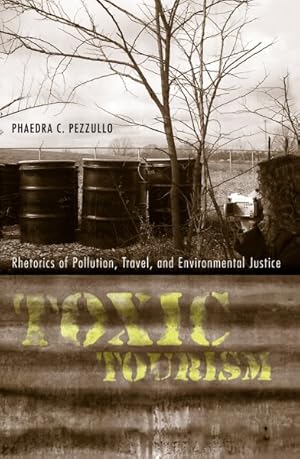 PHAEDRA C. PEZZULLO

Rhetorics of Pollution, Travel, and Environmental Justice

TOXIC
TOURISM